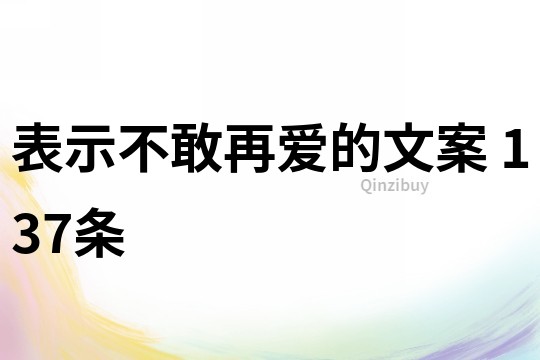 表示不敢再爱的文案 137条

Qinzibuy